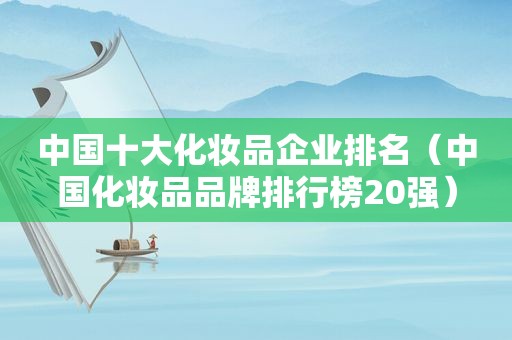 中国十大化妆品企业排名（中国化妆品品牌排行榜20强）